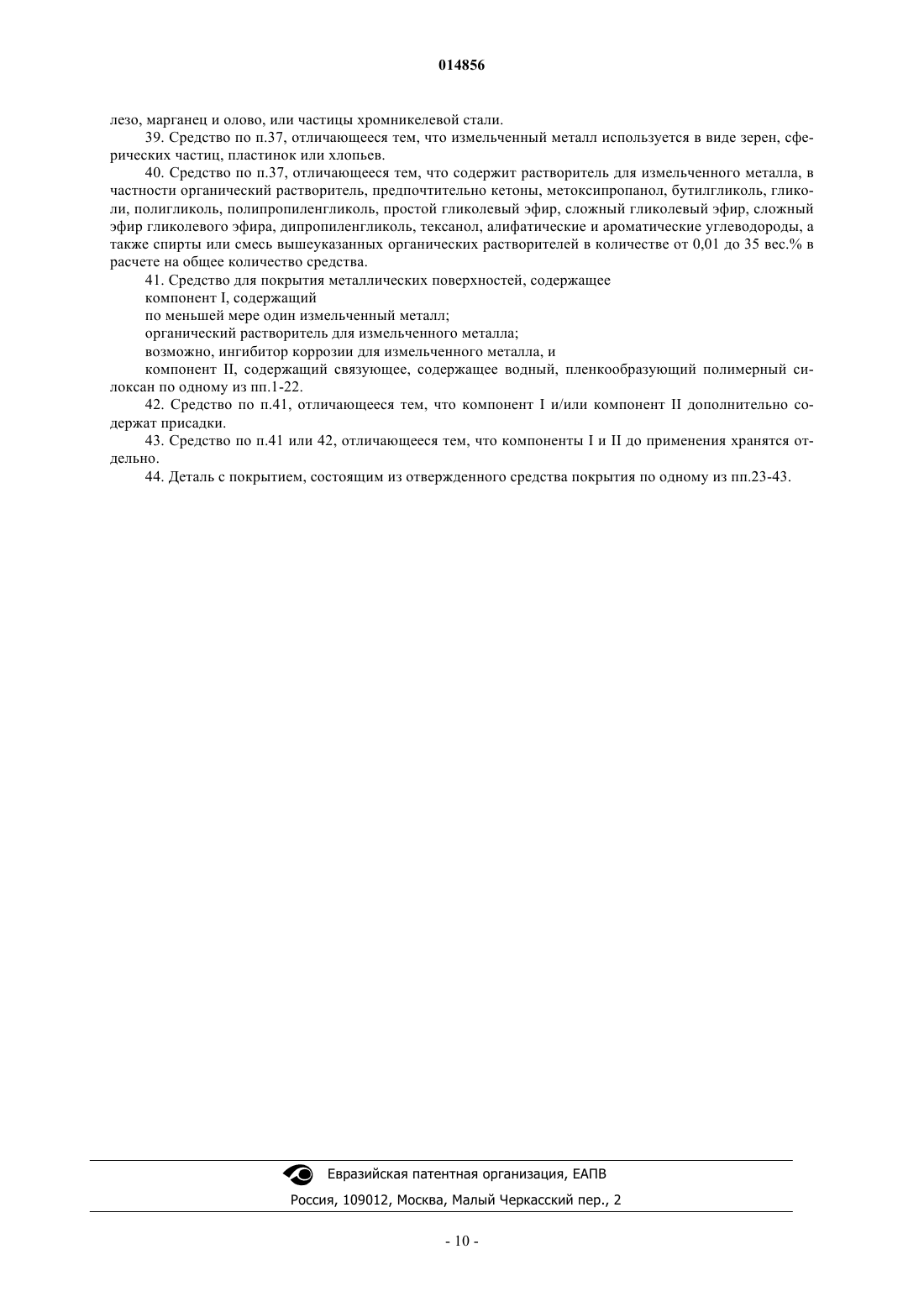 014856

лезо, марганец и олово, или частицы хромникелевой стали.

39. Средство по п.37, отличающееся тем, что измельченный металл используется в виде зерен, сферических частиц, пластинок или хлопьев.

40. Средство по п.37, отличающееся тем, что содержит растворитель для измельченного металла, в частности органический растворитель, предпочтительно кетоны, метоксипропанол, бутилгликоль, гликоли, полигликоль, полипропиленгликоль, простой гликолевый эфир, сложный гликолевый эфир, сложный эфир гликолевого эфира, дипропиленгликоль, тексанол, алифатические и ароматические углеводороды, а также спирты или смесь вышеуказанных органических растворителей в количестве от 0,01 до 35 вес.% в расчете на общее количество средства.

41. Средство для покрытия металлических поверхностей, содержащее

компонент I, содержащий

по меньшей мере один измельченный металл;

органический растворитель для измельченного металла;

возможно, ингибитор коррозии для измельченного металла, и

компонент II, содержащий связующее, содержащее водный, пленкообразующий полимерный силоксан по одному из пп.1-22.

42. Средство по п.41, отличающееся тем, что компонент I и/или компонент II дополнительно содержат присадки.

43. Средство по п.41 или 42, отличающееся тем, что компоненты I и II до применения хранятся отдельно.

44. Деталь с покрытием, состоящим из отвержденного средства покрытия по одному из пп.23-43.

Евразийская патентная организация, ЕАПВ

Россия, 109012, Москва, Малый Черкасский пер., 2

- 10 -